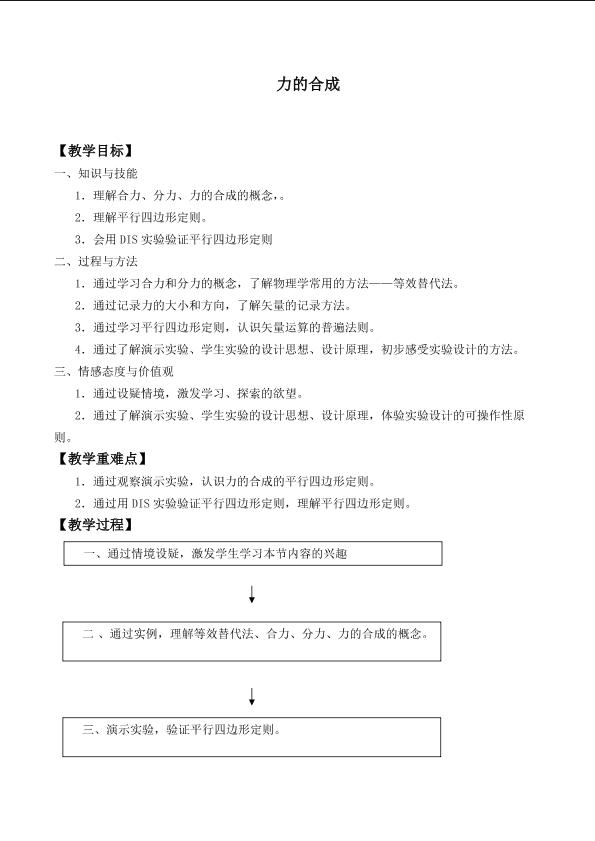 力的合成

【教学目标】

一、知识与技能

1．理解合力、分力、力的合成的概念，。

2．理解平行四边形定则。

3．会用DIS实验验证平行四边形定则

二、过程与方法

1．通过学习合力和分力的概念，了解物理学常用的方法——等效替代法。

2．通过记录力的大小和方向，了解矢量的记录方法。

3．通过学习平行四边形定则，认识矢量运算的普遍法则。

4．通过了解演示实验、学生实验的设计思想、设计原理，初步感受实验设计的方法。

三、情感态度与价值观

1．通过设疑情境，激发学习、探索的欲望。

2．通过了解演示实验、学生实验的设计思想、设计原理，体验实验设计的可操作性原则。

【教学重难点】

1．通过观察演示实验，认识力的合成的平行四边形定则。

2．通过用DIS实验验证平行四边形定则，理解平行四边形定则。

【教学过程】

一、通过情境设疑，激发学生学习本节内容的兴趣

↓

二、通过实例，理解等效替代法、合力、分力、力的合成的概念。

↓

三、演示实验，验证平行四边形定则。